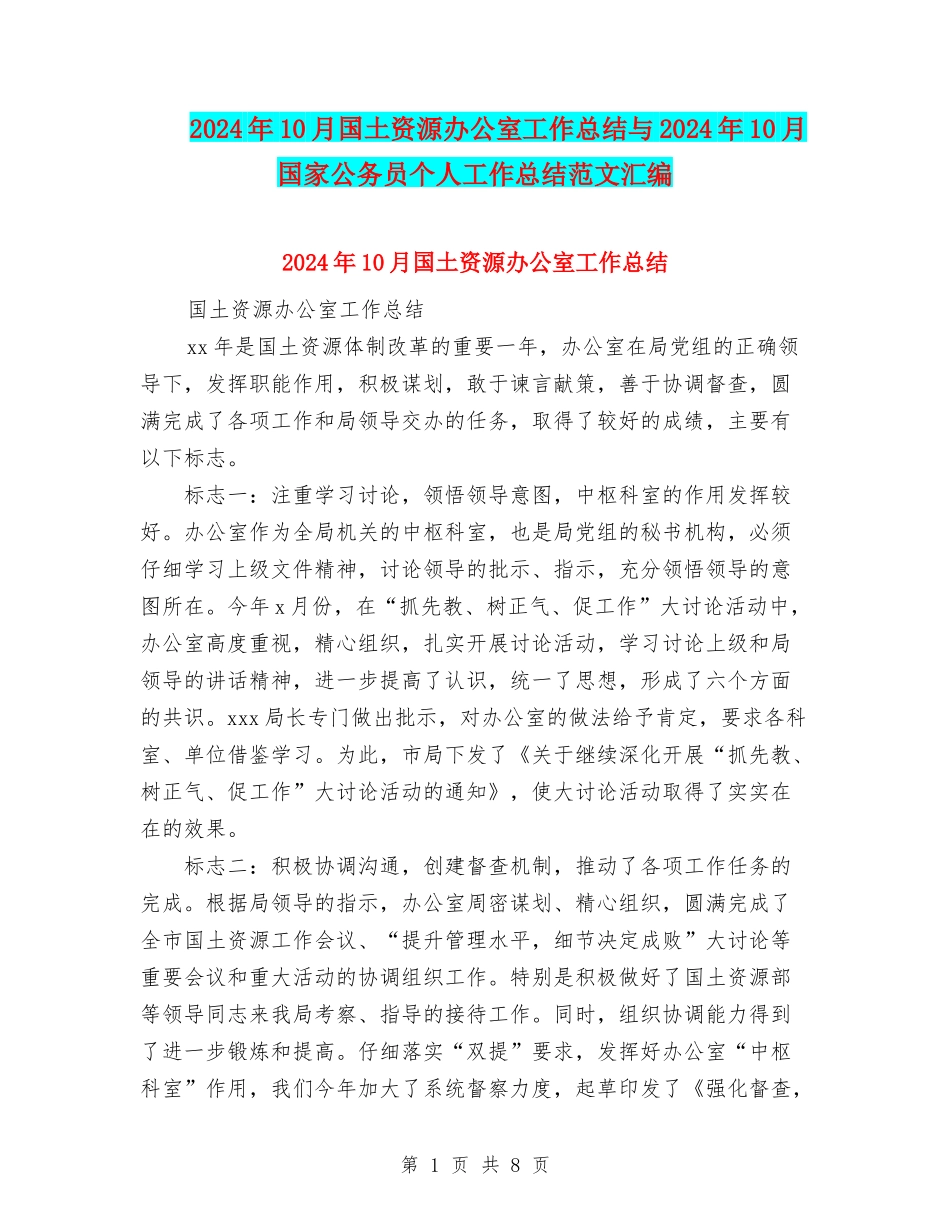 2024年10月国土资源办公室工作总结与2024年10月国家公务员个人工作总结范文汇编

2024年10月国土资源办公室工作总结

国土资源办公室工作总结

xx年是国土资源体制改革的重要一年，办公室在局党组的正确领导下，发挥职能作用，积极谋划，敢于谏言献策，善于协调督查，圆满完成了各项工作和局领导交办的任务，取得了较好的成绩，主要有以下标志。

标志一：注重学习讨论，领悟领导意图，中枢科室的作用发挥较好。办公室作为全局机关的中枢科室，也是局党组的秘书机构，必须仔细学习上级文件精神，讨论领导的批示、指示，充分领悟领导的意图所在。今年x月份，在“抓先教、树正气、促工作”大讨论活动中，办公室高度重视，精心组织，扎实开展讨论活动，学习讨论上级和局领导的讲话精神，进一步提高了认识，统一了思想，形成了六个方面的共识。xxx局长专门做出批示，对办公室的做法给予肯定，要求各科室、单位借鉴学习。为此，市局下发了《关于继续深化开展“抓先教、树正气、促工作”大讨论活动的通知》，使大讨论活动取得了实实在在的效果。

标志二：积极协调沟通，创建督查机制，推动了各项工作任务的完成。根据局领导的指示，办公室周密谋划、精心组织，圆满完成了全市国土资源工作会议、“提升管理水平，细节决定成败”大讨论等重要会议和重大活动的协调组织工作。特别是积极做好了国土资源部等领导同志来我局考察、指导的接待工作。同时，组织协调能力得到了进一步锻炼和提高。仔细落实“双提”要求，发挥好办公室“中枢科室”作用，我们今年加大了系统督察力度，起草印发了《强化督查，

第 1 页 共 8 页